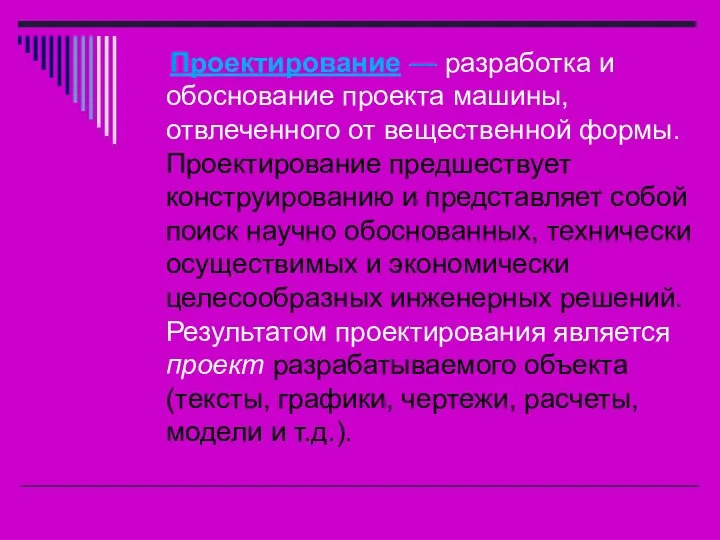 Проектирование — разработка и обоснование проекта машины, отвлеченного от вещественной формы. Проектирование предшествует конструированию и представляет собой поиск научно обоснованных, технически осуществимых и экономически целесообразных инженерных решений. Результатом проектирования является проект разрабатываемого объекта (тексты, графики, чертежи, расчеты, модели и т.д.).